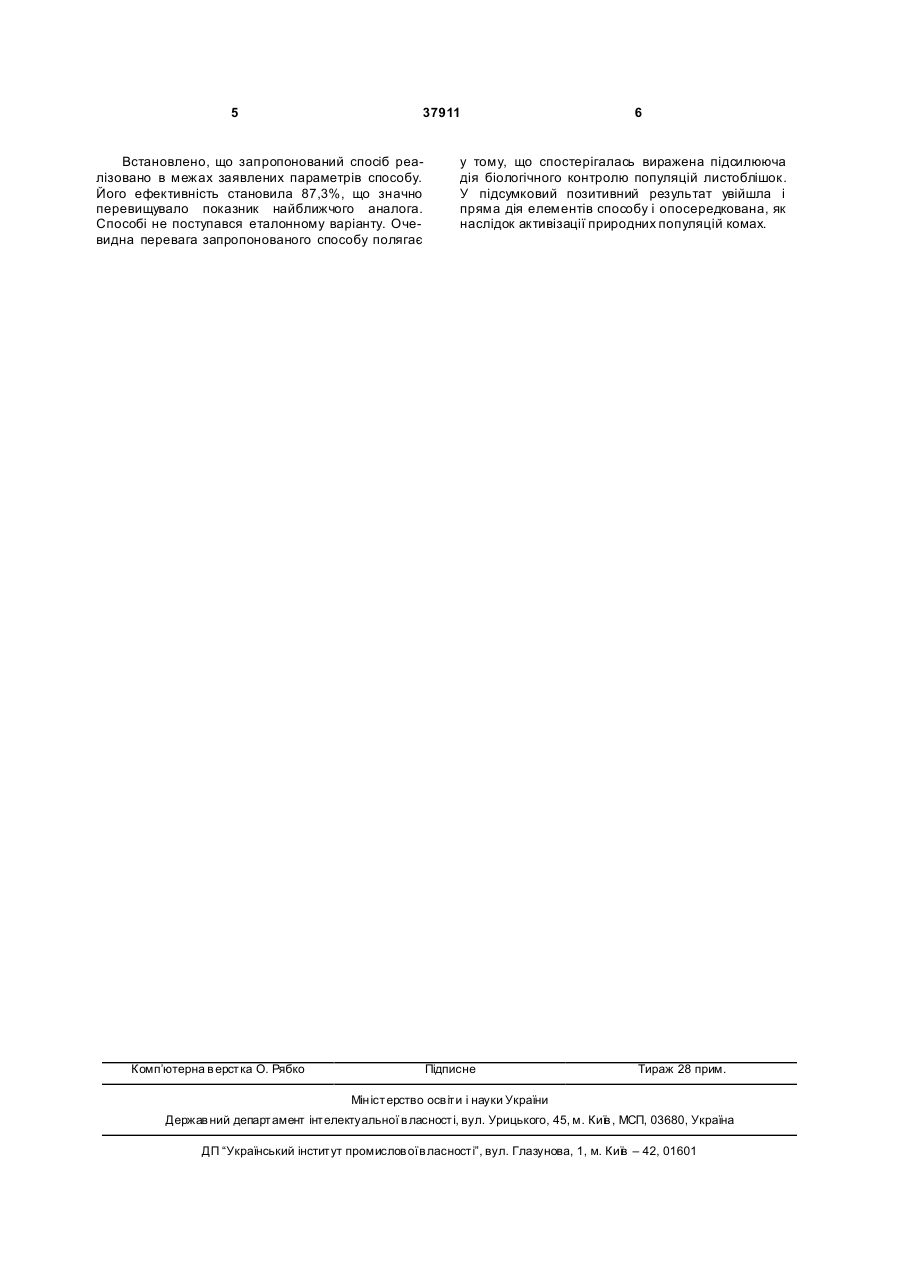 5 37911 6

Встановлено, що запропонований спосіб реалізовано в межах заявлених параметрів способу. Його ефективність становила 87,3%, що значно перевищувало показник найближчого аналога. Способі не поступався еталонному варіанту. Очевидна перевага запропонованого способу полягає

у тому, що спостерігалась виражена підсилююча дія біологічного контролю популяцій листоблішок. У підсумковий позитивний результат увійшла і пряма дія елементів способу і опосередкована, як наслідок активізації природних популяцій комах.

Комп'ютерна верстка О. Рябко Підписне Тираж 28 прим.

Міністерство освіти і науки України

Державний департамент інтелектуальної власності, вул. Урицького, 45, м. Київ, МСП, 03680, Україна

ДП "Український інститут промислової власності", вул. Глазунова, 1, м. Київ – 42, 01601